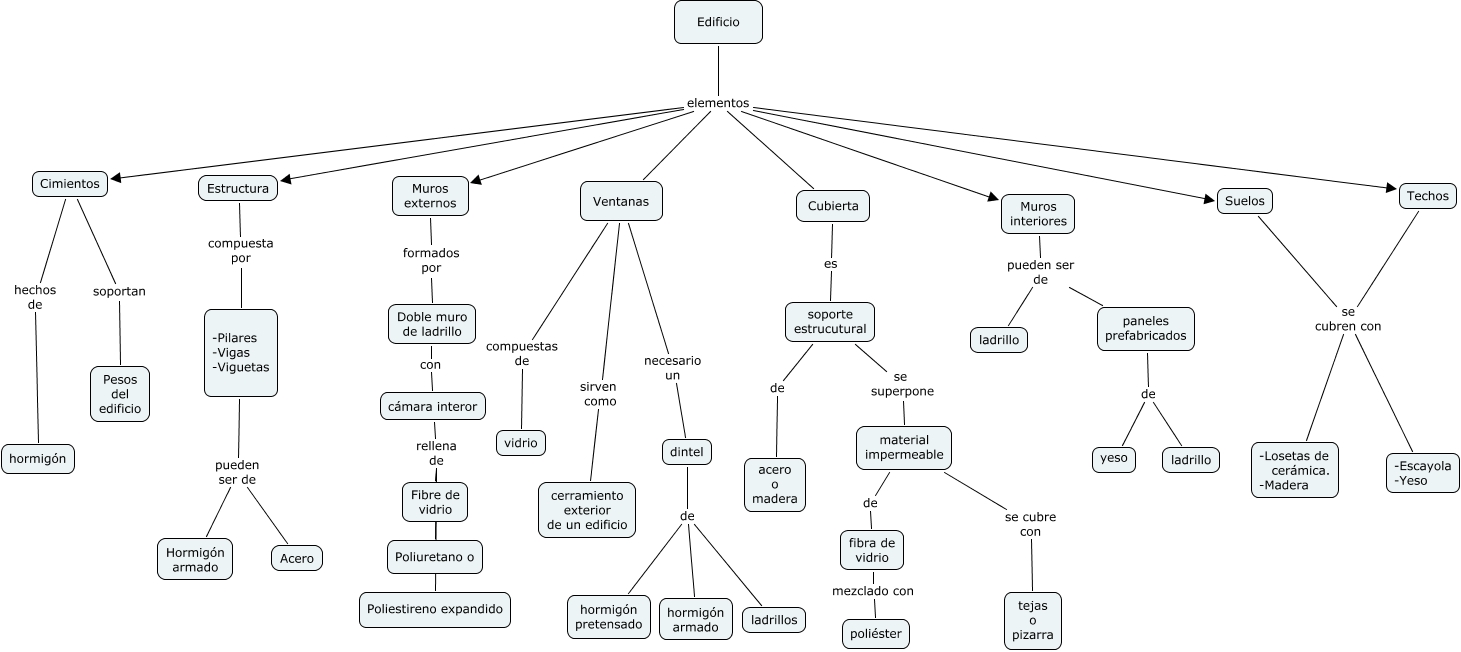 Edificio

elementos

Cimientos

hechos de

hormigón

soportan

Pesos del edificio

Estructura

compuesta por

-Pilares
-Vigas
-Viguetas

pueden ser de

Hormigón armado

Acero

Muros externos

formados por

Doble muro de ladrillo

con

cámara interor

rellena de

Fibre de vidrio

Poliuretano o

Poliestireno expandido

Ventanas

compuestas de

vidrio

sirven como

cerramiento exterior de un edificio

necesario un

dintel

de

hormigón pretensado

hormigón armado

ladrillos

Cubierta

es

soporte estrucutural

de

acero o madera

se superpone

material impermeable

de

fibra de vidrio

mezclado con

poliéster

se cubre con

tejas o pizarra

Muros interiores

pueden ser de

ladrillo

paneles prefabricados

de

yeso

ladrillo

Suelos

Techos

se cubren con

-Losetas de cerámica.
-Madera

-Escayola
-Yeso